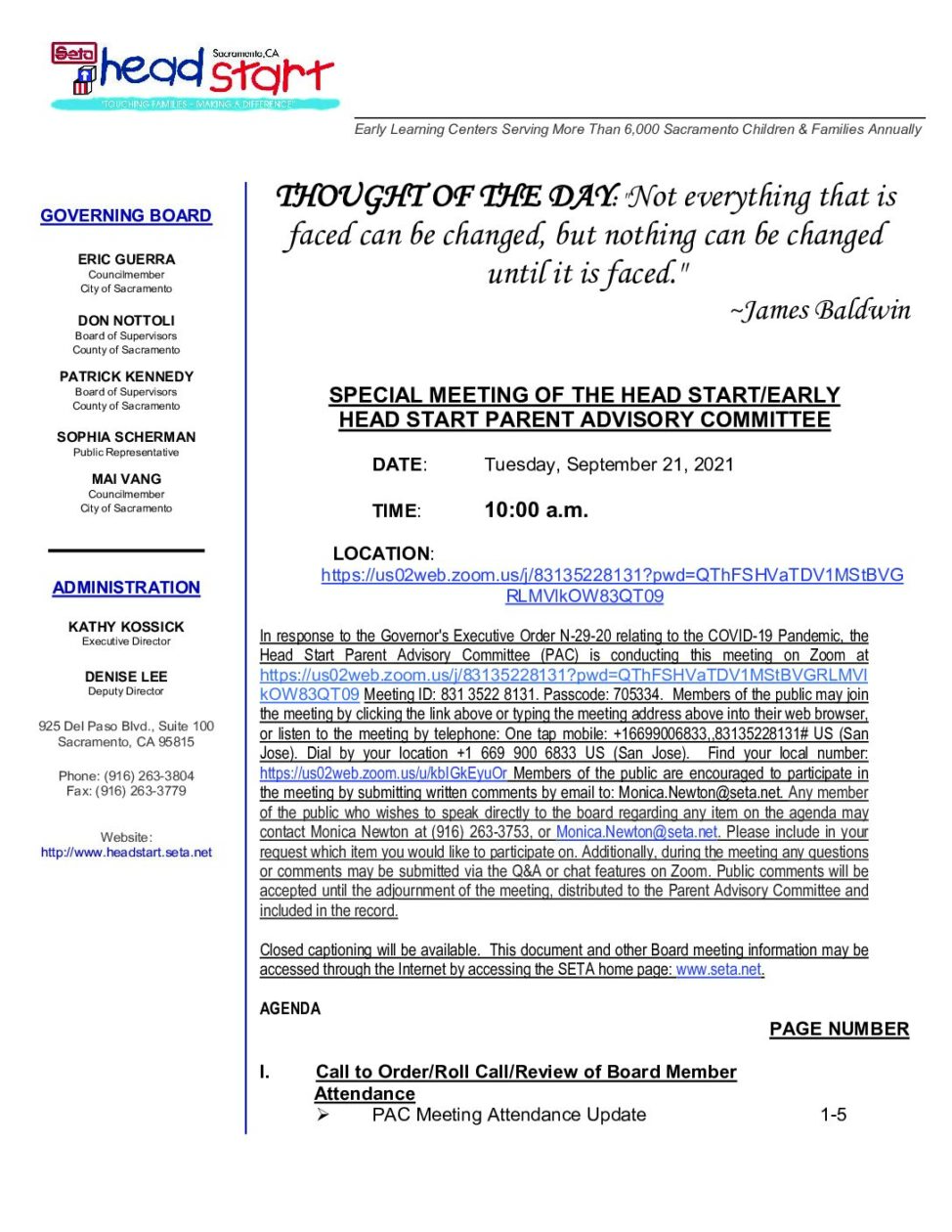 Seta head start Sacramento, CA
"TOUCHING FAMILIES - MAKING A DIFFERENCE"

Early Learning Centers Serving More Than 6,000 Sacramento Children & Families Annually

GOVERNING BOARD

ERIC GUERRA
Councilmember
City of Sacramento

DON NOTTOLI
Board of Supervisors
County of Sacramento

PATRICK KENNEDY
Board of Supervisors
County of Sacramento

SOPHIA SCHERMAN
Public Representative

MAI VANG
Councilmember
City of Sacramento

ADMINISTRATION

KATHY KOSSICK
Executive Director

DENISE LEE
Deputy Director

925 Del Paso Blvd., Suite 100
Sacramento, CA 95815

Phone: (916) 263-3804
Fax: (916) 263-3779

Website:
http://www.headstart.seta.net

THOUGHT OF THE DAY: "Not everything that is faced can be changed, but nothing can be changed until it is faced."
~James Baldwin

SPECIAL MEETING OF THE HEAD START/EARLY HEAD START PARENT ADVISORY COMMITTEE

DATE: Tuesday, September 21, 2021

TIME: 10:00 a.m.

LOCATION:
https://us02web.zoom.us/j/83135228131?pwd=QThFSHVaTDV1MStBVGRLMVlkOW83QT09

In response to the Governor's Executive Order N-29-20 relating to the COVID-19 Pandemic, the Head Start Parent Advisory Committee (PAC) is conducting this meeting on Zoom at https://us02web.zoom.us/j/83135228131?pwd=QThFSHVaTDV1MStBVGRLMVlkOW83QT09 Meeting ID: 831 3522 8131. Passcode: 705334. Members of the public may join the meeting by clicking the link above or typing the meeting address above into their web browser, or listen to the meeting by telephone: One tap mobile: +16699006833,,83135228131# US (San Jose). Dial by your location +1 669 900 6833 US (San Jose). Find your local number: https://us02web.zoom.us/u/kbIGkEyuOr Members of the public are encouraged to participate in the meeting by submitting written comments by email to: Monica.Newton@seta.net. Any member of the public who wishes to speak directly to the board regarding any item on the agenda may contact Monica Newton at (916) 263-3753, or Monica.Newton@seta.net. Please include in your request which item you would like to participate on. Additionally, during the meeting any questions or comments may be submitted via the Q&A or chat features on Zoom. Public comments will be accepted until the adjournment of the meeting, distributed to the Parent Advisory Committee and included in the record.

Closed captioning will be available. This document and other Board meeting information may be accessed through the Internet by accessing the SETA home page: www.seta.net.

AGENDA

PAGE NUMBER

I. Call to Order/Roll Call/Review of Board Member Attendance
➢ PAC Meeting Attendance Update 1-5